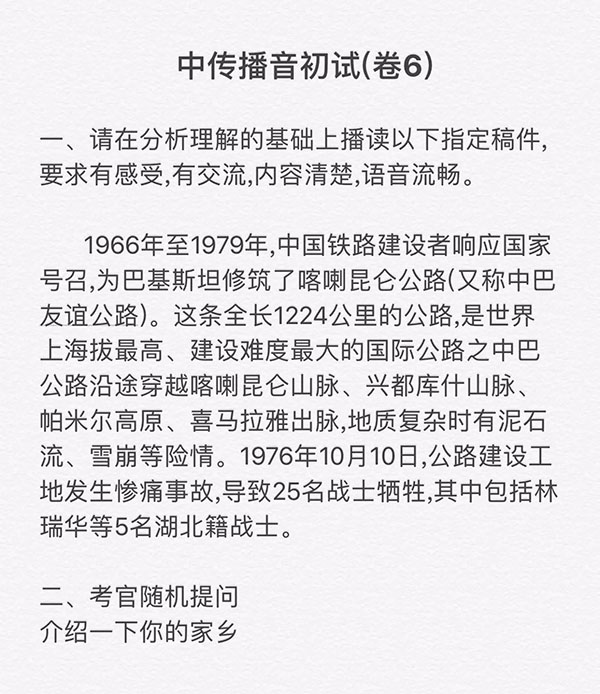 中传播音初试(卷6)

一、请在分析理解的基础上播读以下指定稿件,要求有感受,有交流,内容清楚,语音流畅。

1966年至1979年,中国铁路建设者响应国家号召,为巴基斯坦修筑了喀喇昆仑公路(又称中巴友谊公路)。这条全长1224公里的公路,是世界上海拔最高、建设难度最大的国际公路之中巴公路沿途穿越喀喇昆仑山脉、兴都库什山脉、帕米尔高原、喜马拉雅出脉,地质复杂时有泥石流、雪崩等险情。1976年10月10日,公路建设工地发生惨痛事故,导致25名战士牺牲,其中包括林瑞华等5名湖北籍战士。

二、考官随机提问
介绍一下你的家乡